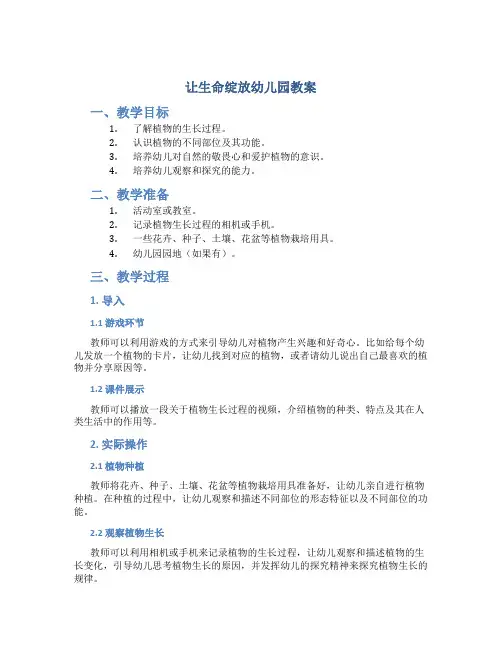 让生命绽放幼儿园教案

一、教学目标

1. 了解植物的生长过程。
2. 认识植物的不同部位及其功能。
3. 培养幼儿对自然的敬畏心和爱护植物的意识。
4. 培养幼儿观察和探究的能力。

二、教学准备

1. 活动室或教室。
2. 记录植物生长过程的相机或手机。
3. 一些花卉、种子、土壤、花盆等植物栽培用具。
4. 幼儿园园地（如果有）。

三、教学过程

1. 导入

1.1 游戏环节

教师可以利用游戏的方式来引导幼儿对植物产生兴趣和好奇心。比如给每个幼儿发放一个植物的卡片，让幼儿找到对应的植物，或者请幼儿说出自己最喜欢的植物并分享原因等。

1.2 课件展示

教师可以播放一段关于植物生长过程的视频，介绍植物的种类、特点及其在人类生活中的作用等。

2. 实际操作

2.1 植物种植

教师将花卉、种子、土壤、花盆等植物栽培用具准备好，让幼儿亲自进行植物种植。在种植的过程中，让幼儿观察和描述不同部位的形态特征以及不同部位的功能。

2.2 观察植物生长

教师可以利用相机或手机来记录植物的生长过程，让幼儿观察和描述植物的生长变化，引导幼儿思考植物生长的原因，并发挥幼儿的探究精神来探究植物生长的规律。